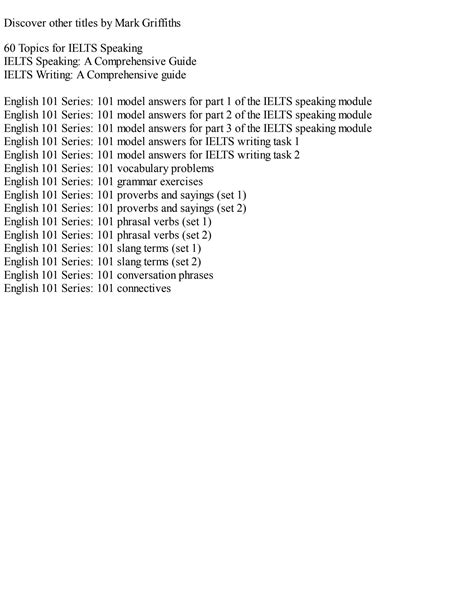 Discover other titles by Mark Griffiths

60 Topics for IELTS Speaking
IELTS Speaking: A Comprehensive Guide
IELTS Writing: A Comprehensive guide

English 101 Series: 101 model answers for part 1 of the IELTS speaking module
English 101 Series: 101 model answers for part 2 of the IELTS speaking module
English 101 Series: 101 model answers for part 3 of the IELTS speaking module
English 101 Series: 101 model answers for IELTS writing task 1
English 101 Series: 101 model answers for IELTS writing task 2
English 101 Series: 101 vocabulary problems
English 101 Series: 101 grammar exercises
English 101 Series: 101 proverbs and sayings (set 1)
English 101 Series: 101 proverbs and sayings (set 2)
English 101 Series: 101 phrasal verbs (set 1)
English 101 Series: 101 phrasal verbs (set 2)
English 101 Series: 101 slang terms (set 1)
English 101 Series: 101 slang terms (set 2)
English 101 Series: 101 conversation phrases
English 101 Series: 101 connectives